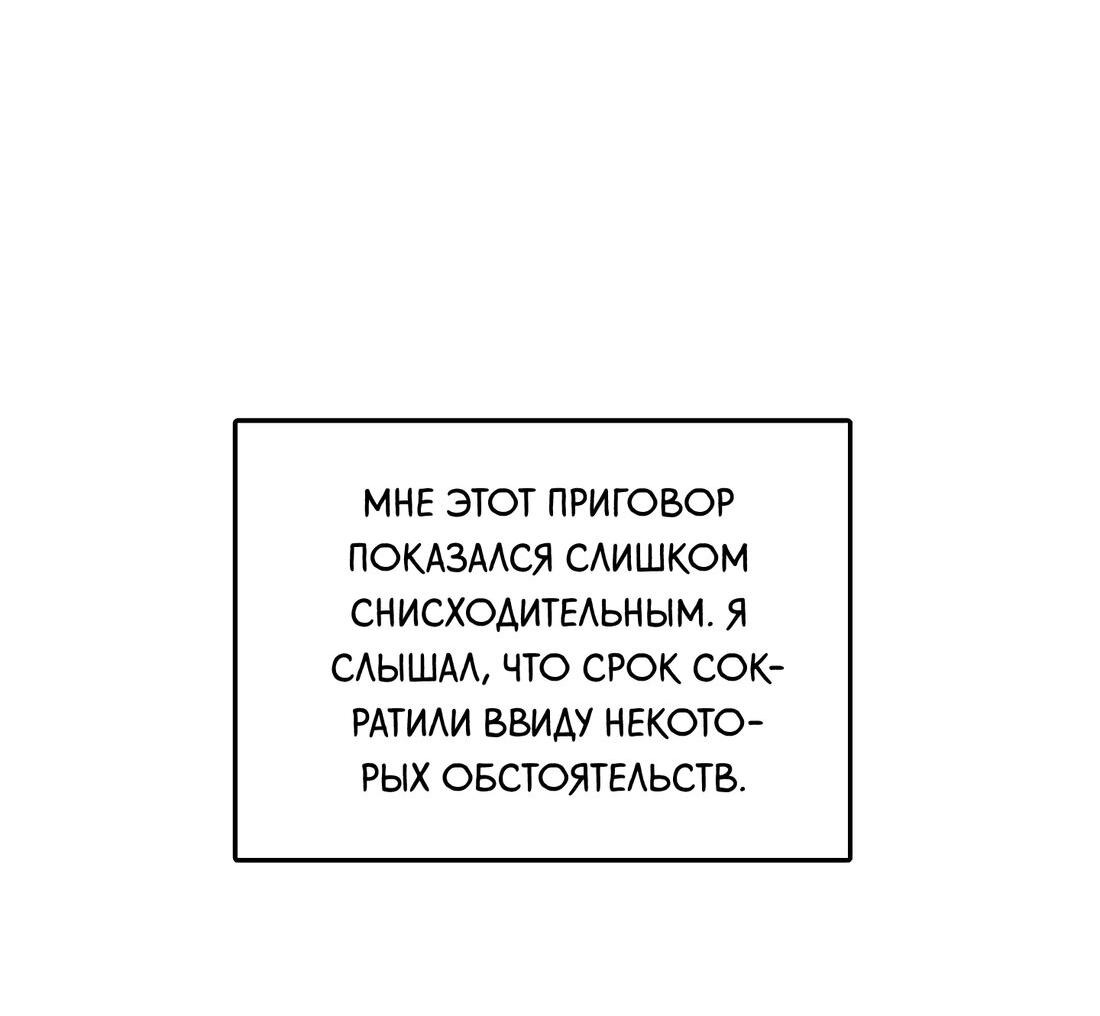 МНЕ ЭТОТ ПРИГОВОР ПОКАЗАЛСЯ СЛИШКОМ СНИСХОДИТЕЛЬНЫМ. Я СЛЫШАЛ, ЧТО СРОК СОКРАТИЛИ ВВИДУ НЕКОТОРЫХ ОБСТОЯТЕЛЬСТВ.